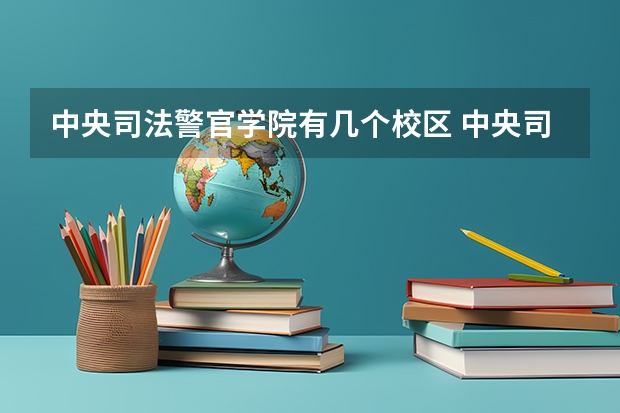 中央司法警官学院有几个校区 中央司